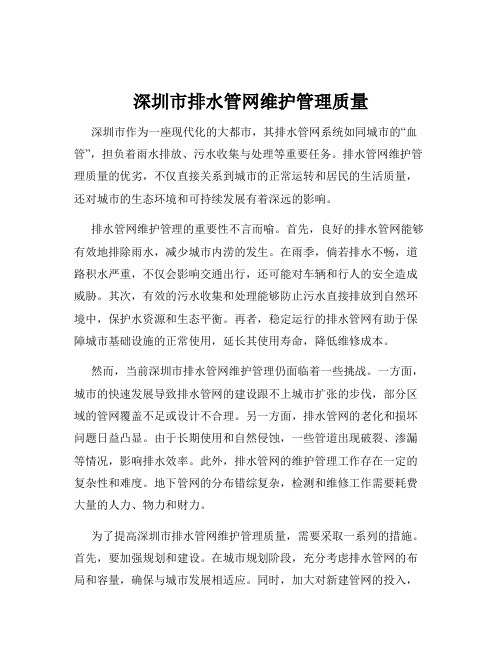 深圳市排水管网维护管理质量

深圳市作为一座现代化的大都市，其排水管网系统如同城市的“血管”，担负着雨水排放、污水收集与处理等重要任务。排水管网维护管理质量的优劣，不仅直接关系到城市的正常运转和居民的生活质量，还对城市的生态环境和可持续发展有着深远的影响。

排水管网维护管理的重要性不言而喻。首先，良好的排水管网能够有效地排除雨水，减少城市内涝的发生。在雨季，倘若排水不畅，道路积水严重，不仅会影响交通出行，还可能对车辆和行人的安全造成威胁。其次，有效的污水收集和处理能够防止污水直接排放到自然环境中，保护水资源和生态平衡。再者，稳定运行的排水管网有助于保障城市基础设施的正常使用，延长其使用寿命，降低维修成本。

然而，当前深圳市排水管网维护管理仍面临着一些挑战。一方面，城市的快速发展导致排水管网的建设跟不上城市扩张的步伐，部分区域的管网覆盖不足或设计不合理。另一方面，排水管网的老化和损坏问题日益凸显。由于长期使用和自然侵蚀，一些管道出现破裂、渗漏等情况，影响排水效率。此外，排水管网的维护管理工作存在一定的复杂性和难度。地下管网的分布错综复杂，检测和维修工作需要耗费大量的人力、物力和财力。

为了提高深圳市排水管网维护管理质量，需要采取一系列的措施。首先，要加强规划和建设。在城市规划阶段，充分考虑排水管网的布局和容量，确保与城市发展相适应。同时，加大对新建管网的投入，